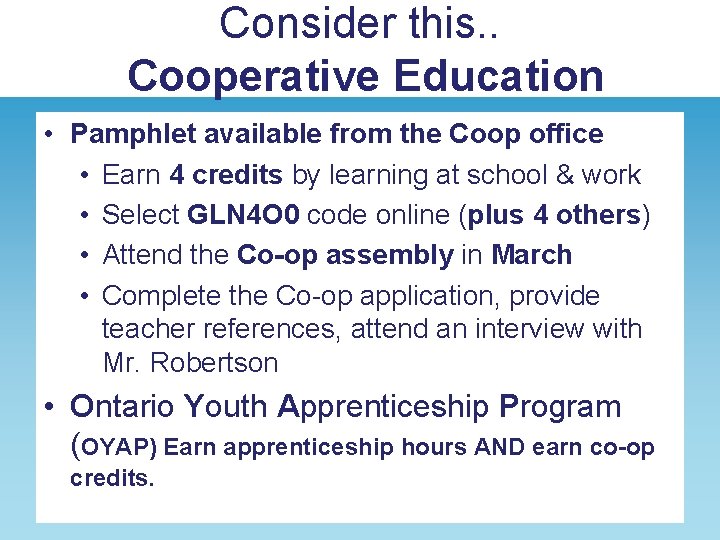 Consider this..
Cooperative Education

• Pamphlet available from the Coop office
  • Earn 4 credits by learning at school & work
  • Select GLN4O0 code online (plus 4 others)
  • Attend the Co-op assembly in March
  • Complete the Co-op application, provide teacher references, attend an interview with Mr. Robertson
• Ontario Youth Apprenticeship Program (OYAP) Earn apprenticeship hours AND earn co-op credits.